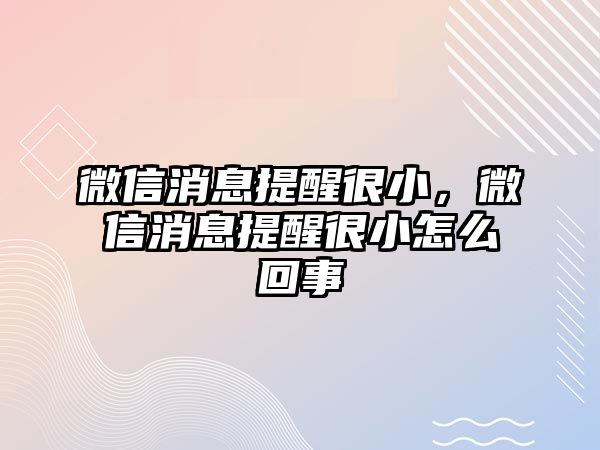 微信消息提醒很小，微信消息提醒很小怎么回事